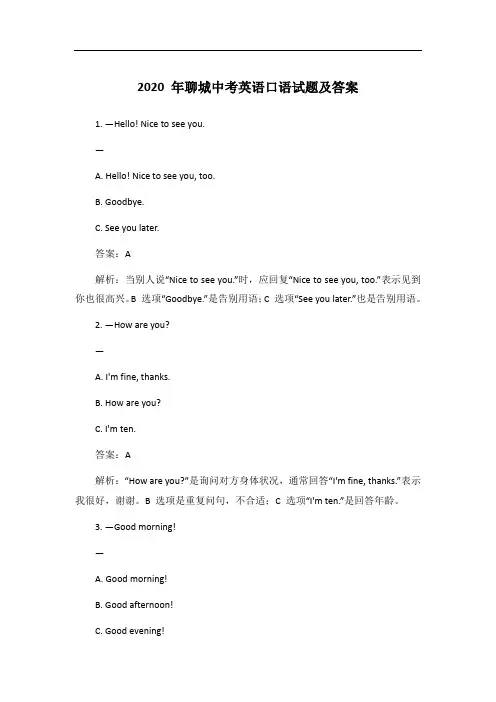 2020 年聊城中考英语口语试题及答案

1. —Hello! Nice to see you.

—

A. Hello! Nice to see you, too.

B. Goodbye.

C. See you later.

答案：A

解析：当别人说“Nice to see you.”时，应回复“Nice to see you, too.”表示见到你也很高兴。B 选项“Goodbye.”是告别用语；C 选项“See you later.”也是告别用语。

2. —How are you?

—

A. I'm fine, thanks.

B. How are you?

C. I'm ten.

答案：A

解析：“How are you?”是询问对方身体状况，通常回答“I'm fine, thanks.”表示我很好，谢谢。B 选项是重复问句，不合适；C 选项“I'm ten.”是回答年龄。

3. —Good morning!

—

A. Good morning!

B. Good afternoon!

C. Good evening!